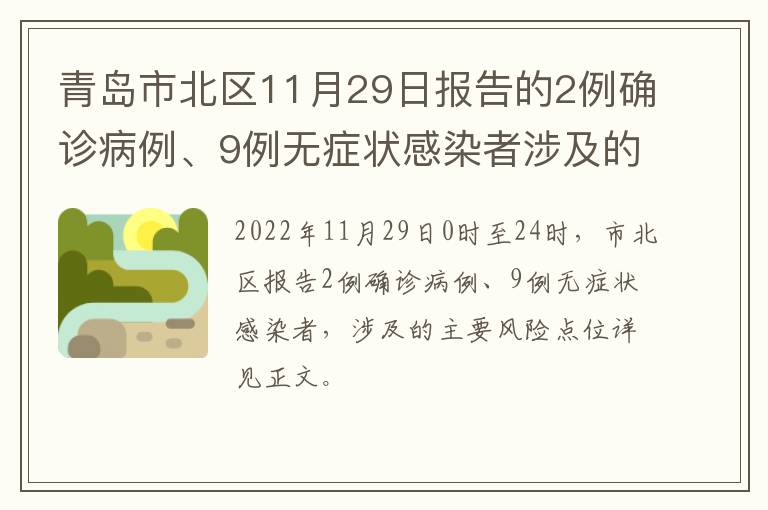 青岛市北区11月29日报告的2例确诊病例、9例无症状感染者涉及的

2022年11月29日0时至24时，市北区报告2例确诊病例、9例无症状感染者，涉及的主要风险点位详见正文。